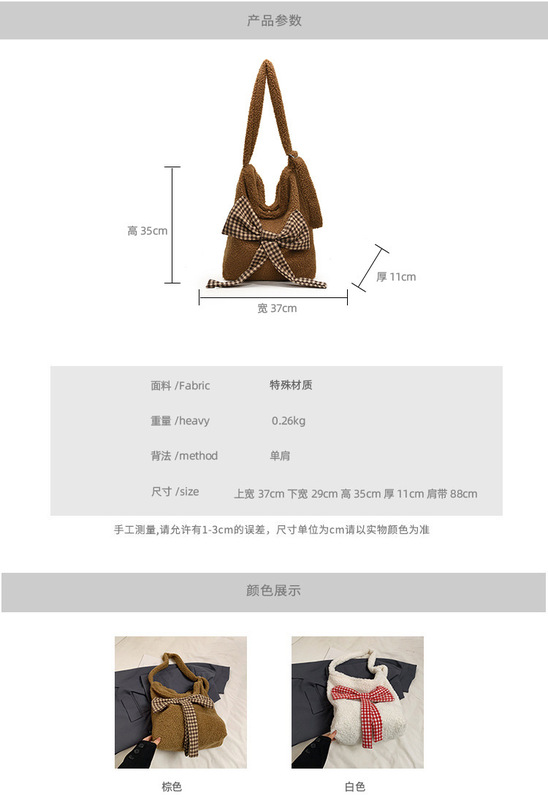 产品参数

高 35cm

厚 11cm

宽 37cm

面料 /Fabric 特殊材质

重量 /heavy 0.26kg

背法 /method 单肩

尺寸 /size 上宽 37cm 下宽 29cm 高 35cm 厚 11cm 肩带 88cm

手工测量,请允许有1-3cm的误差，尺寸单位为cm请以实物颜色为准

颜色展示

棕色

白色